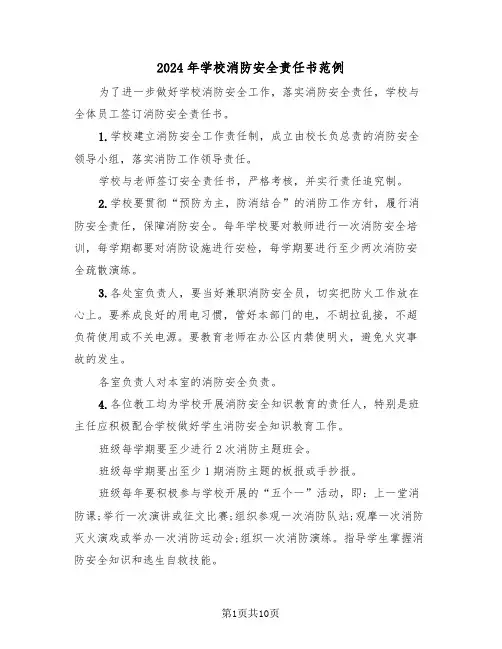 2024年学校消防安全责任书范例

为了进一步做好学校消防安全工作，落实消防安全责任，学校与全体员工签订消防安全责任书。

1.学校建立消防安全工作责任制，成立由校长负总责的消防安全领导小组，落实消防工作领导责任。

学校与老师签订安全责任书，严格考核，并实行责任追究制。

2.学校要贯彻“预防为主，防消结合”的消防工作方针，履行消防安全责任，保障消防安全。每年学校要对教师进行一次消防安全培训，每学期都要对消防设施进行安检，每学期要进行至少两次消防安全疏散演练。

3.各处室负责人，要当好兼职消防安全员，切实把防火工作放在心上。要养成良好的用电习惯，管好本部门的电，不胡拉乱接，不超负荷使用或不关电源。要教育老师在办公区内禁使明火，避免火灾事故的发生。

各室负责人对本室的消防安全负责。

4.各位教工均为学校开展消防安全知识教育的责任人，特别是班主任应积极配合学校做好学生消防安全知识教育工作。

班级每学期要至少进行2次消防主题班会。

班级每学期要出至少1期消防主题的板报或手抄报。

班级每年要积极参与学校开展的“五个一”活动，即：上一堂消防课;举行一次演讲或征文比赛;组织参观一次消防队站;观摩一次消防灭火演戏或举办一次消防运动会;组织一次消防演练。指导学生掌握消防安全知识和逃生自救技能。

第1页共10页